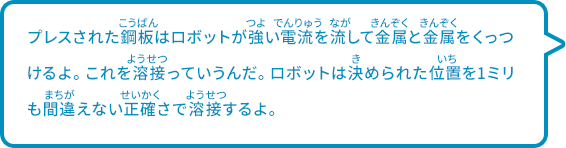 プレスされた鋼板（こうばん）はロボットが強（つよ）い電流（でんりゅう）を流（なが）して金属（きんぞく）と金属（きんぞく）をくっつけるよ。これを溶接（ようせつ）っていうんだ。ロボットは決（き）められた位置（いち）を1ミリも間違（まちが）えない正確（せいかく）さで溶接（ようせつ）するよ。